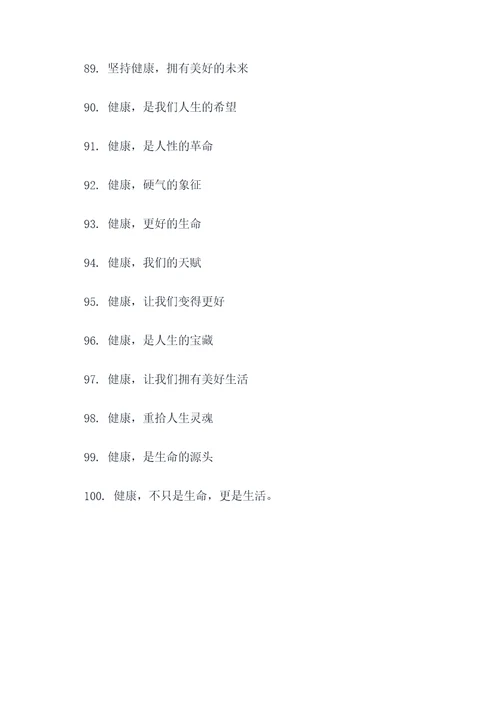 89. 坚持健康，拥有美好的未来

90. 健康，是我们人生的希望

91. 健康，是人性的革命

92. 健康，硬气的象征

93. 健康，更好的生命

94. 健康，我们的天赋

95. 健康，让我们变得更好

96. 健康，是人生的宝藏

97. 健康，让我们拥有美好生活

98. 健康，重拾人生灵魂

99. 健康，是生命的源头

100. 健康，不只是生命，更是生活。